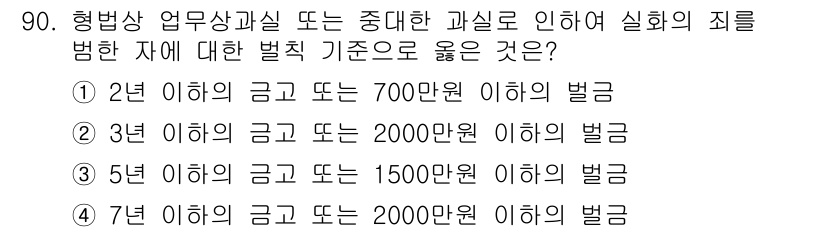 90. 형법상 업무상과실 또는 중대한 과실로 인하여 실화의 죄를 범한 자에 대한 벌칙 기준으로 옳은 것은?

① 2년 이하의 금고 또는 700만원 이하의 벌금

② 3년 이하의 금고 또는 2000만원 이하의 벌금

③ 5년 이하의 금고 또는 1500만원 이하의 벌금

④ 7년 이하의 금고 또는 2000만원 이하의 벌금